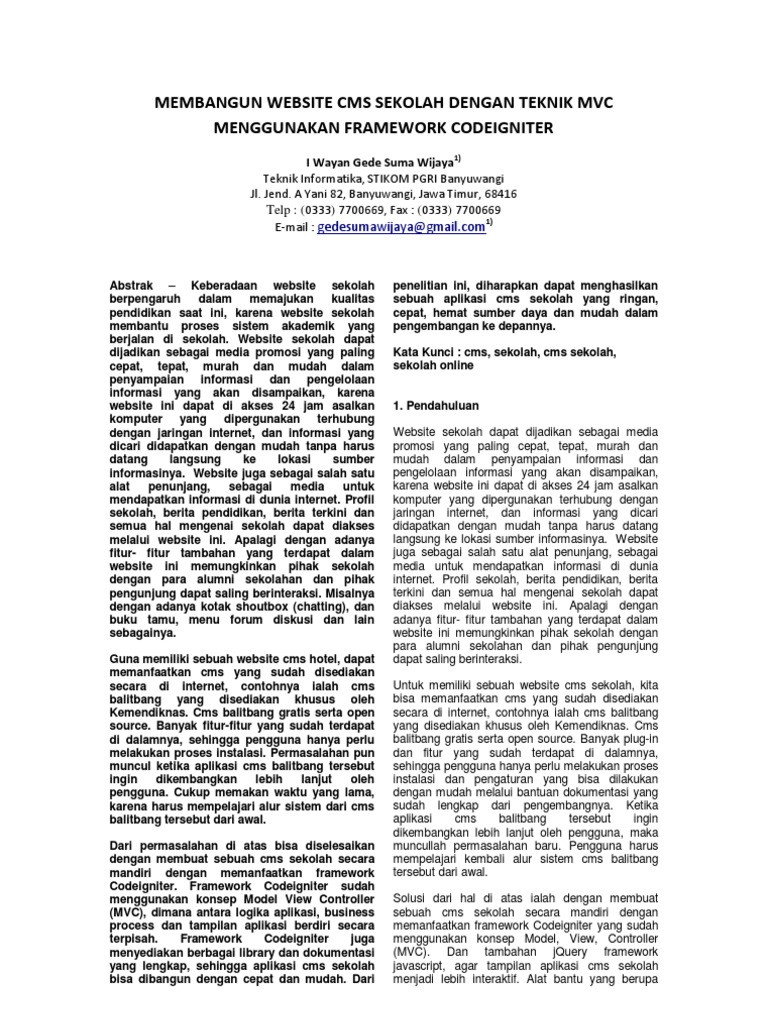 MEMBANGUN WEBSITE CMS SEKOLAH DENGAN TEKNIK MVC MENGGUNAKAN FRAMEWORK CODEIGNITER

I Wayan Gede Suma Wijaya$^{1)}$
Teknik Informatika, STIKOM PGRI Banyuwangi
Jl. Jend. A Yani 82, Banyuwangi, Jawa Timur, 68416
Telp : (0333) 7700669, Fax : (0333) 7700669
E-mail : gedesumawijaya@gmail.com$^{1)}$

Abstrak – Keberadaan website sekolah berpengaruh dalam memajukan kualitas pendidikan saat ini, karena website sekolah membantu proses sistem akademik yang berjalan di sekolah. Website sekolah dapat dijadikan sebagai media promosi yang paling cepat, tepat, murah dan mudah dalam penyampaian informasi dan pengelolaan informasi yang akan disampaikan, karena website ini dapat di akses 24 jam asalkan komputer yang dipergunakan terhubung dengan jaringan internet, dan informasi yang dicari didapatkan dengan mudah tanpa harus datang langsung ke lokasi sumber informasinya. Website juga sebagai salah satu alat penunjang, sebagai media untuk mendapatkan informasi di dunia internet. Profil sekolah, berita pendidikan, berita terkini dan semua hal mengenai sekolah dapat diakses melalui website ini. Apalagi dengan adanya fitur- fitur tambahan yang terdapat dalam website ini memungkinkan pihak sekolah dengan para alumni sekolahan dan pihak pengunjung dapat saling berinteraksi. Misalnya dengan adanya kotak shoutbox (chatting), dan buku tamu, menu forum diskusi dan lain sebagainya.

Guna memiliki sebuah website cms hotel, dapat memanfaatkan cms yang sudah disediakan secara di internet, contohnya ialah cms balitbang yang disediakan khusus oleh Kemendiknas. Cms balitbang gratis serta open source. Banyak fitur-fitur yang sudah terdapat di dalamnya, sehingga pengguna hanya perlu melakukan proses instalasi. Permasalahan pun muncul ketika aplikasi cms balitbang tersebut ingin dikembangkan lebih lanjut oleh pengguna. Cukup memakan waktu yang lama, karena harus mempelajari alur sistem dari cms balitbang tersebut dari awal.

Dari permasalahan di atas bisa diselesaikan dengan membuat sebuah cms sekolah secara mandiri dengan memanfaatkan framework Codeigniter. Framework Codeigniter sudah menggunakan konsep Model View Controller (MVC), dimana antara logika aplikasi, business process dan tampilan aplikasi berdiri secara terpisah. Framework Codeigniter juga menyediakan berbagai library dan dokumentasi yang lengkap, sehingga aplikasi cms sekolah bisa dibangun dengan cepat dan mudah. Dari penelitian ini, diharapkan dapat menghasilkan sebuah aplikasi cms sekolah yang ringan, cepat, hemat sumber daya dan mudah dalam pengembangan ke depannya.

Kata Kunci : cms, sekolah, cms sekolah, sekolah online

1. Pendahuluan

Website sekolah dapat dijadikan sebagai media promosi yang paling cepat, tepat, murah dan mudah dalam penyampaian informasi dan pengelolaan informasi yang akan disampaikan, karena website ini dapat di akses 24 jam asalkan komputer yang dipergunakan terhubung dengan jaringan internet, dan informasi yang dicari didapatkan dengan mudah tanpa harus datang langsung ke lokasi sumber informasinya. Website juga sebagai salah satu alat penunjang, sebagai media untuk mendapatkan informasi di dunia internet. Profil sekolah, berita pendidikan, berita terkini dan semua hal mengenai sekolah dapat diakses melalui website ini. Apalagi dengan adanya fitur- fitur tambahan yang terdapat dalam website ini memungkinkan pihak sekolah dengan para alumni sekolahan dan pihak pengunjung dapat saling berinteraksi.

Untuk memiliki sebuah website cms sekolah, kita bisa memanfaatkan cms yang sudah disediakan secara di internet, contohnya ialah cms balitbang yang disediakan khusus oleh Kemendiknas. Cms balitbang gratis serta open source. Banyak plug-in dan fitur yang sudah terdapat di dalamnya, sehingga pengguna hanya perlu melakukan proses instalasi dan pengaturan yang bisa dilakukan dengan mudah melalui bantuan dokumentasi yang sudah lengkap dari pengembangnya. Ketika aplikasi cms balitbang tersebut ingin dikembangkan lebih lanjut oleh pengguna, maka muncullah permasalahan baru. Pengguna harus mempelajari kembali alur sistem cms balitbang tersebut dari awal.

Solusi dari hal di atas ialah dengan membuat sebuah cms sekolah secara mandiri dengan memanfaatkan framework Codeigniter yang sudah menggunakan konsep Model, View, Controller (MVC). Dan tambahan jQuery framework javascript, agar tampilan aplikasi cms sekolah menjadi lebih interaktif. Alat bantu yang berupa